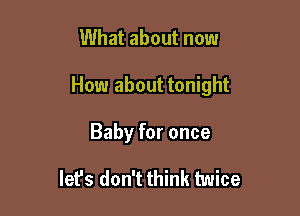 What about now

How about tonight

Baby for once

let's don't think twice